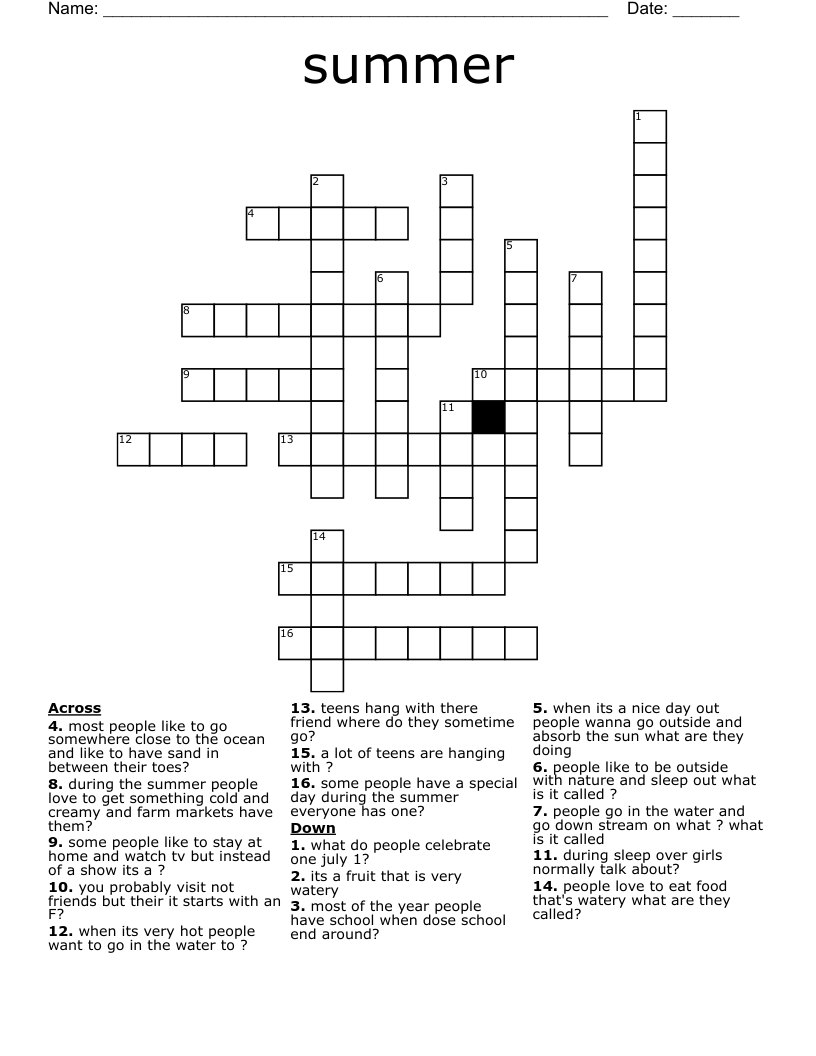 Name: ____ Date: ____

summer

1
2
3
4
5
6
7
8
9
10
11
12
13
14
15
16

Across
4. most people like to go somewhere close to the ocean and like to have sand in between their toes?
8. during the summer people love to get something cold and creamy and farm markets have them?
9. some people like to stay at home and watch tv but instead of a show its a ?
10. you probably visit not friends but their it starts with an F?
12. when its very hot people want to go in the water to ?

13. teens hang with there friend where do they sometime go?
15. a lot of teens are hanging with ?
16. some people have a special day during the summer everyone has one?

Down
1. what do people celebrate one july 1?
2. its a fruit that is very watery
3. most of the year people have school when dose school end around?

5. when its a nice day out people wanna go outside and absorb the sun what are they doing
6. people like to be outside with nature and sleep out what is it called ?
7. people go in the water and go down stream on what ? what is it called
11. during sleep over girls normally talk about?
14. people love to eat food that's watery what are they called?